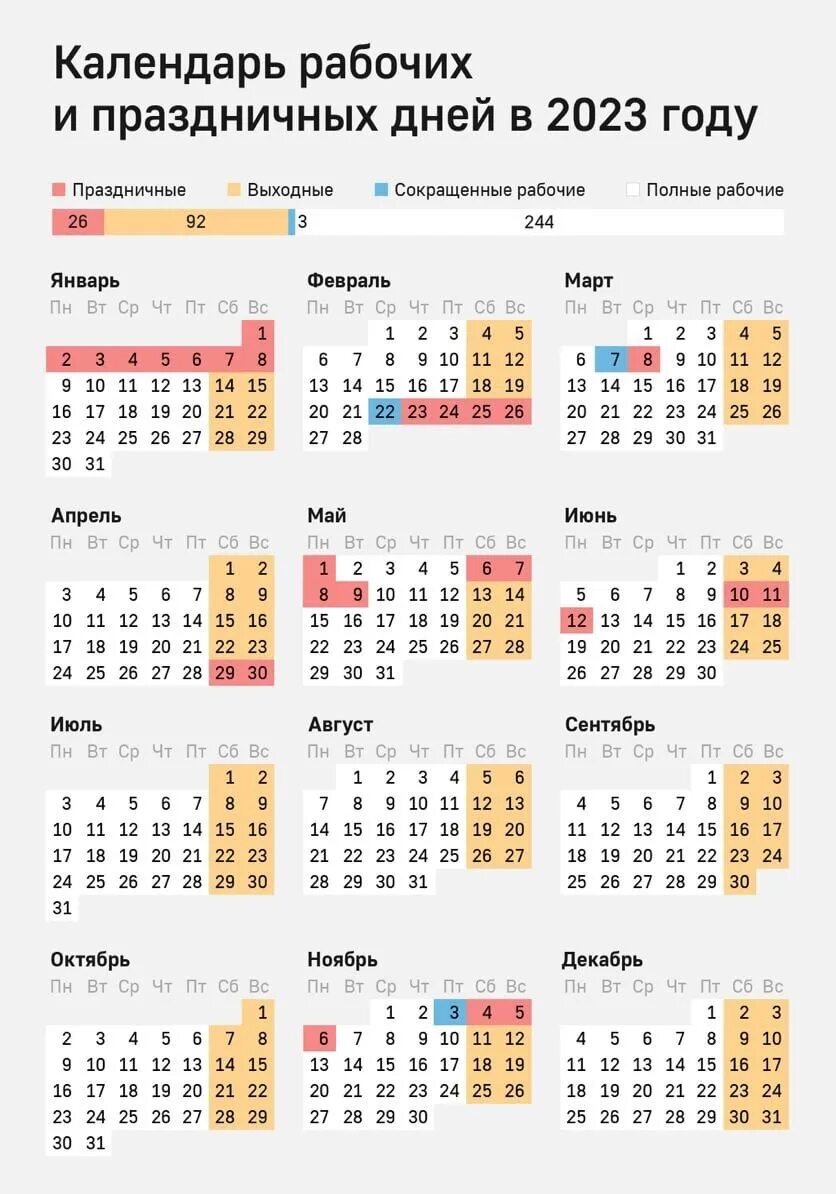 Календарь рабочих
и праздничных дней в 2023 году

Праздничные Выходные Сокращенные рабочие Полные рабочие

26 92 3 244

Январь
| Пн | Вт | Ср | Чт | Пт | Сб | Вс |
|---|---|---|---|---|---|---|
| | | | | | | 1 |
| 2 | 3 | 4 | 5 | 6 | 7 | 8 |
| 9 | 10 | 11 | 12 | 13 | 14 | 15 |
| 16 | 17 | 18 | 19 | 20 | 21 | 22 |
| 23 | 24 | 25 | 26 | 27 | 28 | 29 |
| 30 | 31 | | | | | |

Февраль
| Пн | Вт | Ср | Чт | Пт | Сб | Вс |
|---|---|---|---|---|---|---|
| | | 1 | 2 | 3 | 4 | 5 |
| 6 | 7 | 8 | 9 | 10 | 11 | 12 |
| 13 | 14 | 15 | 16 | 17 | 18 | 19 |
| 20 | 21 | 22 | 23 | 24 | 25 | 26 |
| 27 | 28 | | | | | |

Март
| Пн | Вт | Ср | Чт | Пт | Сб | Вс |
|---|---|---|---|---|---|---|
| | | 1 | 2 | 3 | 4 | 5 |
| 6 | 7 | 8 | 9 | 10 | 11 | 12 |
| 13 | 14 | 15 | 16 | 17 | 18 | 19 |
| 20 | 21 | 22 | 23 | 24 | 25 | 26 |
| 27 | 28 | 29 | 30 | 31 | | |

Апрель
| Пн | Вт | Ср | Чт | Пт | Сб | Вс |
|---|---|---|---|---|---|---|
| | | | | | 1 | 2 |
| 3 | 4 | 5 | 6 | 7 | 8 | 9 |
| 10 | 11 | 12 | 13 | 14 | 15 | 16 |
| 17 | 18 | 19 | 20 | 21 | 22 | 23 |
| 24 | 25 | 26 | 27 | 28 | 29 | 30 |

Май
| Пн | Вт | Ср | Чт | Пт | Сб | Вс |
|---|---|---|---|---|---|---|
| 1 | 2 | 3 | 4 | 5 | 6 | 7 |
| 8 | 9 | 10 | 11 | 12 | 13 | 14 |
| 15 | 16 | 17 | 18 | 19 | 20 | 21 |
| 22 | 23 | 24 | 25 | 26 | 27 | 28 |
| 29 | 30 | 31 | | | | |

Июнь
| Пн | Вт | Ср | Чт | Пт | Сб | Вс |
|---|---|---|---|---|---|---|
| | | | 1 | 2 | 3 | 4 |
| 5 | 6 | 7 | 8 | 9 | 10 | 11 |
| 12 | 13 | 14 | 15 | 16 | 17 | 18 |
| 19 | 20 | 21 | 22 | 23 | 24 | 25 |
| 26 | 27 | 28 | 29 | 30 | | |

Июль
| Пн | Вт | Ср | Чт | Пт | Сб | Вс |
|---|---|---|---|---|---|---|
| | | | | | 1 | 2 |
| 3 | 4 | 5 | 6 | 7 | 8 | 9 |
| 10 | 11 | 12 | 13 | 14 | 15 | 16 |
| 17 | 18 | 19 | 20 | 21 | 22 | 23 |
| 24 | 25 | 26 | 27 | 28 | 29 | 30 |
| 31 | | | | | | |

Август
| Пн | Вт | Ср | Чт | Пт | Сб | Вс |
|---|---|---|---|---|---|---|
| | 1 | 2 | 3 | 4 | 5 | 6 |
| 7 | 8 | 9 | 10 | 11 | 12 | 13 |
| 14 | 15 | 16 | 17 | 18 | 19 | 20 |
| 21 | 22 | 23 | 24 | 25 | 26 | 27 |
| 28 | 29 | 30 | 31 | | | |

Сентябрь
| Пн | Вт | Ср | Чт | Пт | Сб | Вс |
|---|---|---|---|---|---|---|
| | | | | 1 | 2 | 3 |
| 4 | 5 | 6 | 7 | 8 | 9 | 10 |
| 11 | 12 | 13 | 14 | 15 | 16 | 17 |
| 18 | 19 | 20 | 21 | 22 | 23 | 24 |
| 25 | 26 | 27 | 28 | 29 | 30 | |

Октябрь
| Пн | Вт | Ср | Чт | Пт | Сб | Вс |
|---|---|---|---|---|---|---|
| | | | | | | 1 |
| 2 | 3 | 4 | 5 | 6 | 7 | 8 |
| 9 | 10 | 11 | 12 | 13 | 14 | 15 |
| 16 | 17 | 18 | 19 | 20 | 21 | 22 |
| 23 | 24 | 25 | 26 | 27 | 28 | 29 |
| 30 | 31 | | | | | |

Ноябрь
| Пн | Вт | Ср | Чт | Пт | Сб | Вс |
|---|---|---|---|---|---|---|
| | | 1 | 2 | 3 | 4 | 5 |
| 6 | 7 | 8 | 9 | 10 | 11 | 12 |
| 13 | 14 | 15 | 16 | 17 | 18 | 19 |
| 20 | 21 | 22 | 23 | 24 | 25 | 26 |
| 27 | 28 | 29 | 30 | | | |

Декабрь
| Пн | Вт | Ср | Чт | Пт | Сб | Вс |
|---|---|---|---|---|---|---|
| | | | | 1 | 2 | 3 |
| 4 | 5 | 6 | 7 | 8 | 9 | 10 |
| 11 | 12 | 13 | 14 | 15 | 16 | 17 |
| 18 | 19 | 20 | 21 | 22 | 23 | 24 |
| 25 | 26 | 27 | 28 | 29 | 30 | 31 |